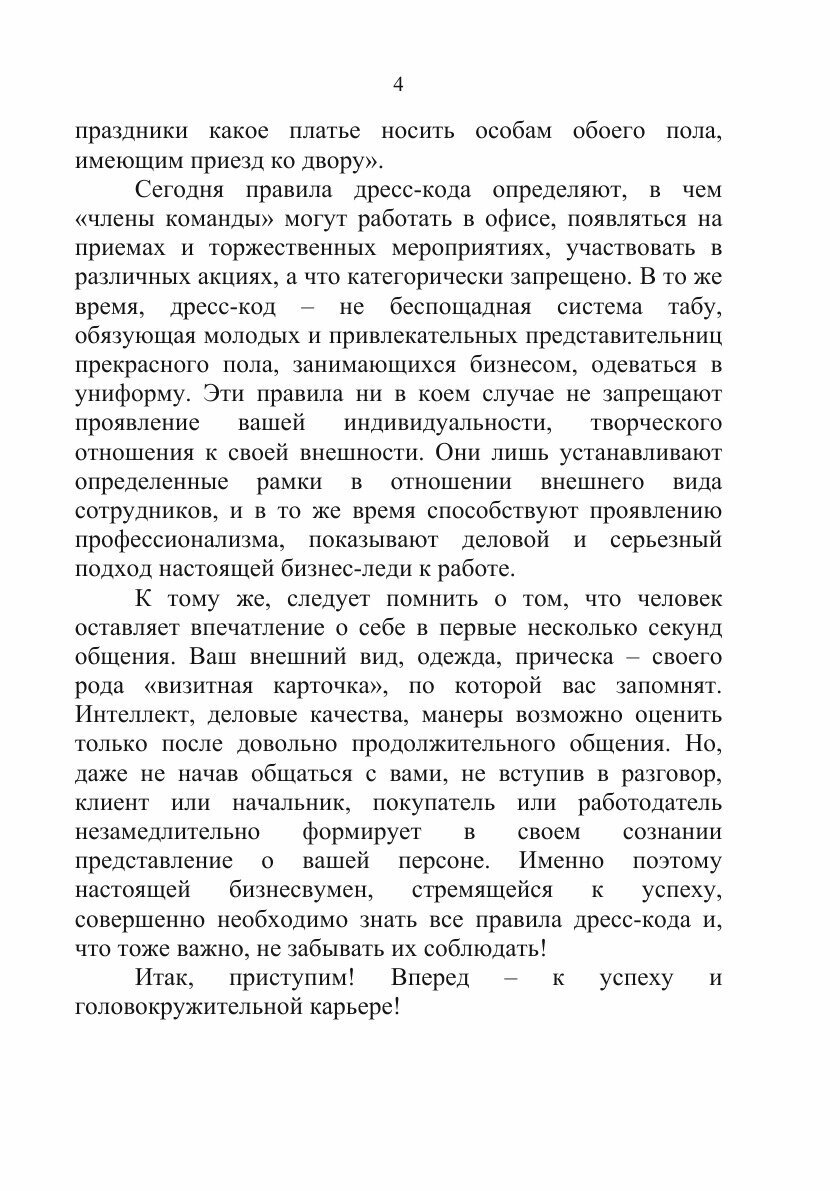 4

праздники какое платье носить особам обоего пола, имеющим приезд ко двору».

Сегодня правила дресс-кода определяют, в чем «члены команды» могут работать в офисе, появляться на приемах и торжественных мероприятиях, участвовать в различных акциях, а что категорически запрещено. В то же время, дресс-код – не беспощадная система табу, обязующая молодых и привлекательных представительниц прекрасного пола, занимающихся бизнесом, одеваться в униформу. Эти правила ни в коем случае не запрещают проявление вашей индивидуальности, творческого отношения к своей внешности. Они лишь устанавливают определенные рамки в отношении внешнего вида сотрудников, и в то же время способствуют проявлению профессионализма, показывают деловой и серьезный подход настоящей бизнес-леди к работе.

К тому же, следует помнить о том, что человек оставляет впечатление о себе в первые несколько секунд общения. Ваш внешний вид, одежда, прическа – своего рода «визитная карточка», по которой вас запомнят. Интеллект, деловые качества, манеры возможно оценить только после довольно продолжительного общения. Но, даже не начав общаться с вами, не вступив в разговор, клиент или начальник, покупатель или работодатель незамедлительно формирует в своем сознании представление о вашей персоне. Именно поэтому настоящей бизнесвумен, стремящейся к успеху, совершенно необходимо знать все правила дресс-кода и, что тоже важно, не забывать их соблюдать!

Итак, приступим! Вперед – к успеху и головокружительной карьере!